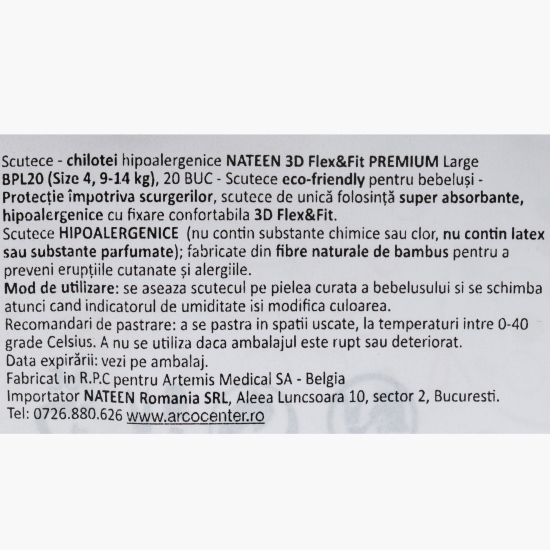 Scutece - chilotei hipoalergenice NATEEN 3D Flex&Fit PREMIUM Large BPL20 (Size 4, 9-14 kg), 20 BUC - Scutece eco-friendly pentru bebeluși - Protecție împotriva scurgerilor, scutece de unică folosință super absorbante, hipoalergenice cu fixare confortabila 3D Flex&Fit.
Scutece HIPOALERGENICE (nu contin substante chimice sau clor, nu contin latex sau substante parfumate); fabricate din fibre naturale de bambus pentru a preveni erupțiile cutanate și alergiile.
Mod de utilizare: se aseaza scutecul pe pielea curata a bebelusului si se schimba atunci cand indicatorul de umiditate isi modifica culoarea.
Recomandari de pastrare: a se pastra in spatii uscate, la temperaturi intre 0-40 grade Celsius. A nu se utiliza daca ambalajul este rupt sau deteriorat.
Data expirării: vezi pe ambalaj.
Fabricat in R.P.C pentru Artemis Medical SA - Belgia
Importator NATEEN Romania SRL, Aleea Luncsoara 10, sector 2, Bucuresti.
Tel: 0726.880.626 www.arcocenter.ro